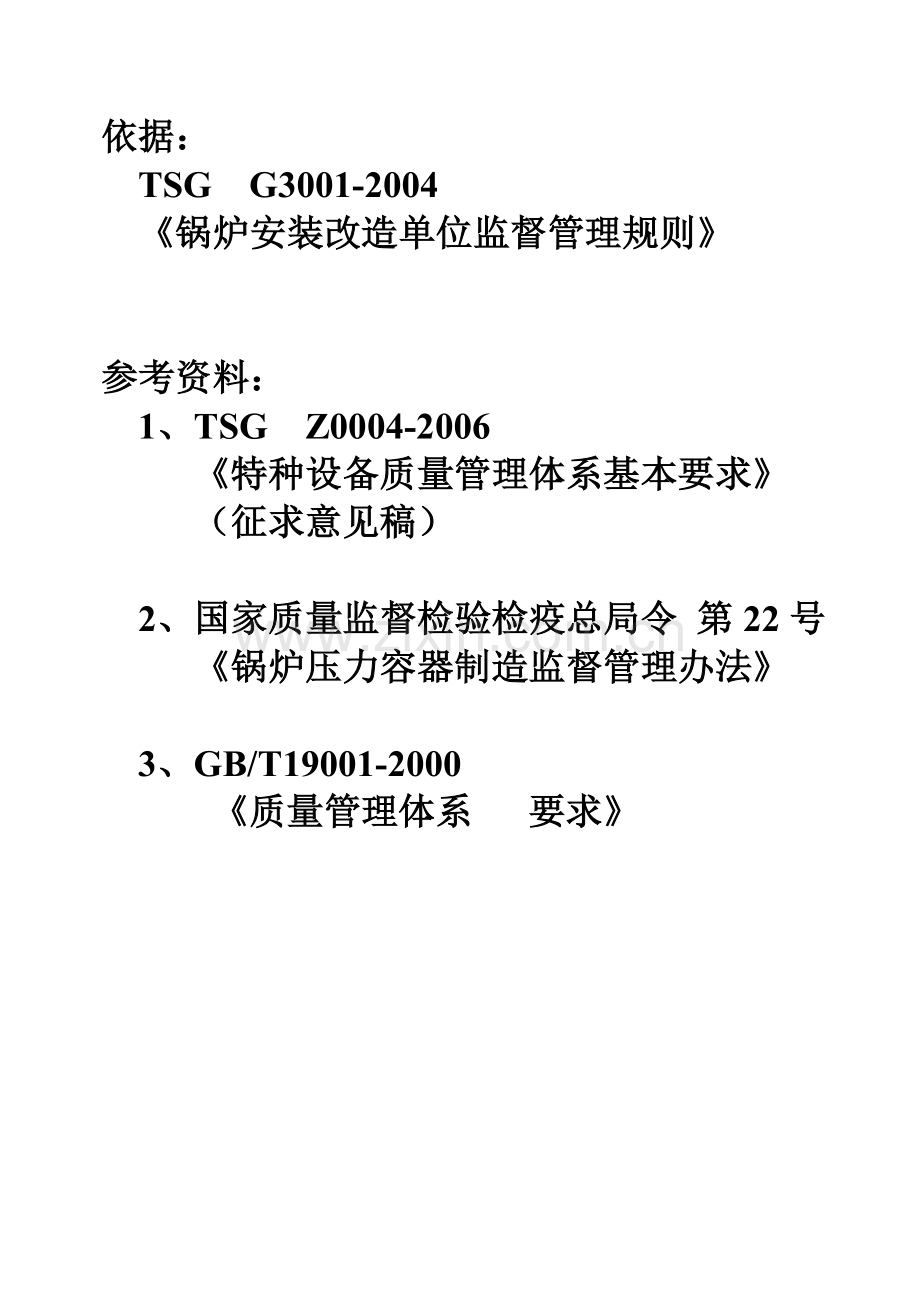 依据：
TSG G3001-2004
《锅炉安装改造单位监督管理规则》

参考资料：
1、TSG Z0004-2006
《特种设备质量管理体系基本要求》
（征求意见稿）

2、国家质量监督检验检疫总局令 第22号
《锅炉压力容器制造监督管理办法》

3、GB/T19001-2000
《质量管理体系 要求》

www.zixin.com.cn